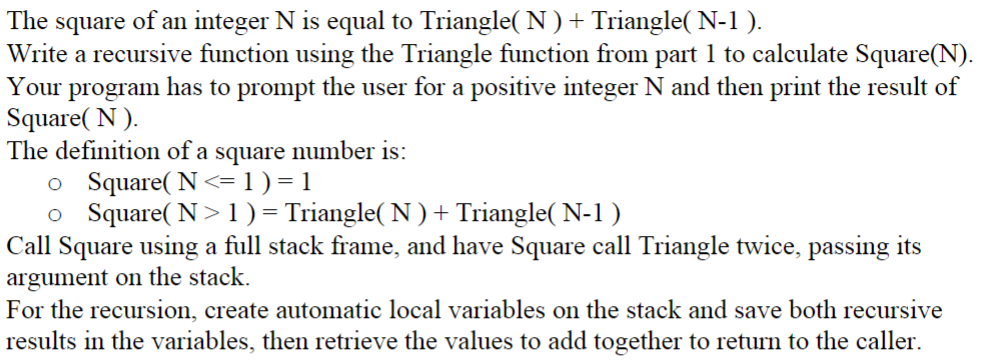 The square of an integer N is equal to Triangle( N ) + Triangle( N-1 ).
Write a recursive function using the Triangle function from part 1 to calculate Square(N). Your program has to prompt the user for a positive integer N and then print the result of Square( N ).
The definition of a square number is:
o Square( N <= 1 ) = 1
o Square( N > 1 ) = Triangle( N ) + Triangle( N-1 )
Call Square using a full stack frame, and have Square call Triangle twice, passing its argument on the stack.
For the recursion, create automatic local variables on the stack and save both recursive results in the variables, then retrieve the values to add together to return to the caller.